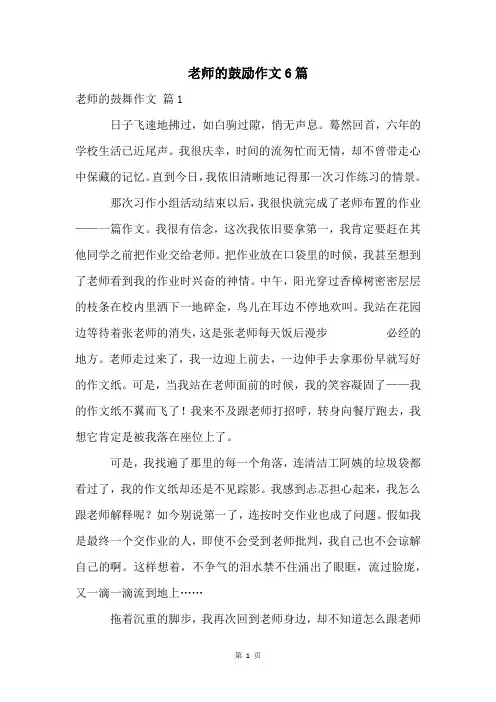 老师的鼓励作文6篇

老师的鼓舞作文 篇1

日子飞速地拂过，如白驹过隙，悄无声息。蓦然回首，六年的学校生活已近尾声。我很庆幸，时间的流匆忙而无情，却不曾带走心中保藏的记忆。直到今日，我依旧清晰地记得那一次习作练习的情景。

那次习作小组活动结束以后，我很快就完成了老师布置的作业——一篇作文。我很有信念，这次我依旧要拿第一，我肯定要赶在其他同学之前把作业交给老师。把作业放在口袋里的时候，我甚至想到了老师看到我的作业时兴奋的神情。中午，阳光穿过香樟树密密层层的枝条在校内里洒下一地碎金，鸟儿在耳边不停地欢叫。我站在花园边等待着张老师的消失，这是张老师每天饭后漫步 必经的地方。老师走过来了，我一边迎上前去，一边伸手去拿那份早就写好的作文纸。可是，当我站在老师面前的时候，我的笑容凝固了——我的作文纸不翼而飞了！我来不及跟老师打招呼，转身向餐厅跑去，我想它肯定是被我落在座位上了。

可是，我找遍了那里的每一个角落，连清洁工阿姨的垃圾袋都看过了，我的作文纸却还是不见踪影。我感到忐忑担心起来，我怎么跟老师解释呢？如今别说第一了，连按时交作业也成了问题。假如我是最终一个交作业的人，即使不会受到老师批判，我自己也不会谅解自己的啊。这样想着，不争气的泪水禁不住涌出了眼眶，流过脸庞，又一滴一滴流到地上……

拖着沉重的脚步，我再次回到老师身边，却不知道怎么跟老师

第 1 页